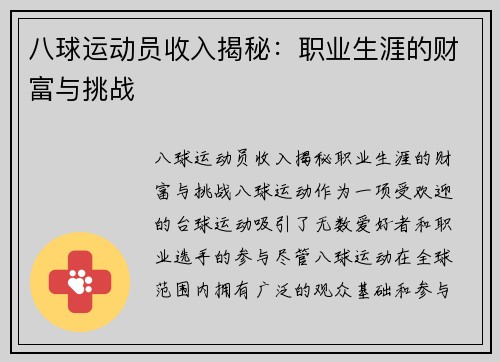 八球运动员收入揭秘：职业生涯的财富与挑战

八球运动员收入揭秘职业生涯的财富与挑战八球运动作为一项受欢迎的台球运动吸引了无数爱好者和职业选手的参与尽管八球运动在全球范围内拥有广泛的观众基础和参与